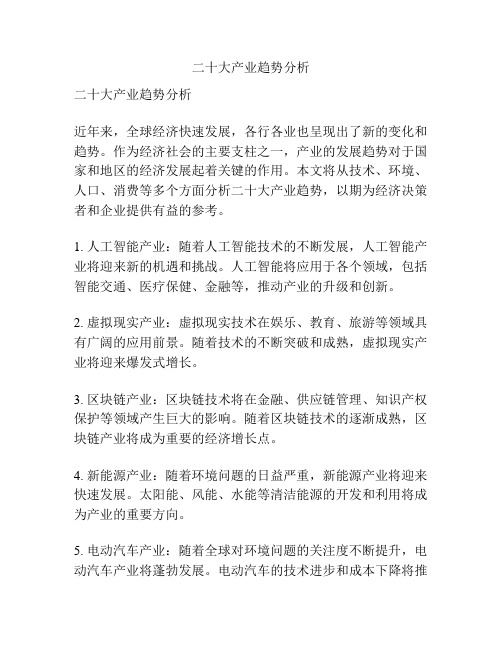 二十大产业趋势分析

二十大产业趋势分析

近年来，全球经济快速发展，各行各业也呈现出了新的变化和趋势。作为经济社会的主要支柱之一，产业的发展趋势对于国家和地区的经济发展起着关键的作用。本文将从技术、环境、人口、消费等多个方面分析二十大产业趋势，以期为经济决策者和企业提供有益的参考。

1. 人工智能产业：随着人工智能技术的不断发展，人工智能产业将迎来新的机遇和挑战。人工智能将应用于各个领域，包括智能交通、医疗保健、金融等，推动产业的升级和创新。

2. 虚拟现实产业：虚拟现实技术在娱乐、教育、旅游等领域具有广阔的应用前景。随着技术的不断突破和成熟，虚拟现实产业将迎来爆发式增长。

3. 区块链产业：区块链技术将在金融、供应链管理、知识产权保护等领域产生巨大的影响。随着区块链技术的逐渐成熟，区块链产业将成为重要的经济增长点。

4. 新能源产业：随着环境问题的日益严重，新能源产业将迎来快速发展。太阳能、风能、水能等清洁能源的开发和利用将成为产业的重要方向。

5. 电动汽车产业：随着全球对环境问题的关注度不断提升，电动汽车产业将蓬勃发展。电动汽车的技术进步和成本下降将推